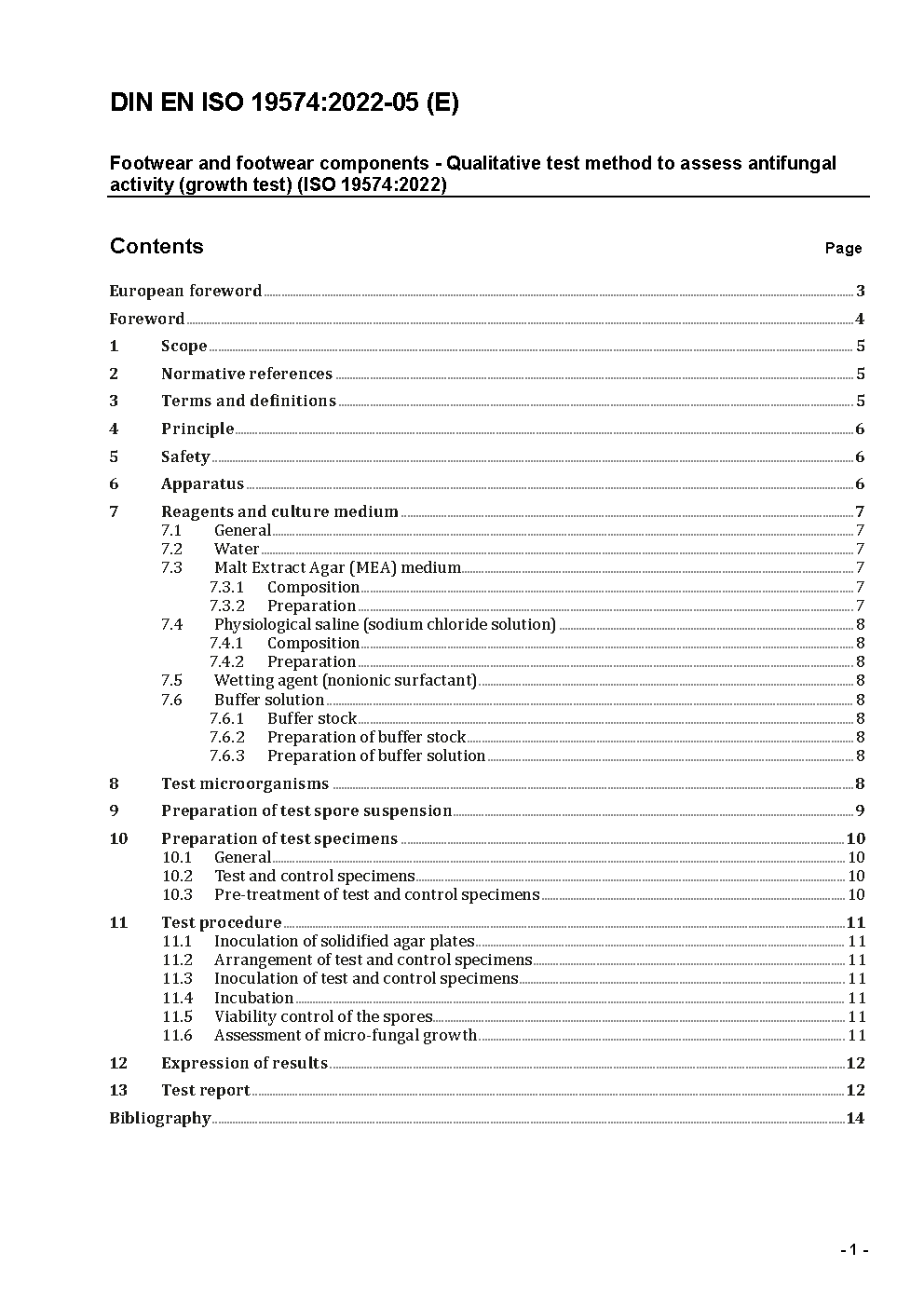 DIN EN ISO 19574:2022-05 (E)

Footwear and footwear components - Qualitative test method to assess antifungal activity (growth test) (ISO 19574:2022)

Contents Page

European foreword 3
Foreword 4
1 Scope 5
2 Normative references 5
3 Terms and definitions 5
4 Principle 6
5 Safety 6
6 Apparatus 6
7 Reagents and culture medium 7
7.1 General 7
7.2 Water 7
7.3 Malt Extract Agar (MEA) medium 7
7.3.1 Composition 7
7.3.2 Preparation 7
7.4 Physiological saline (sodium chloride solution) 8
7.4.1 Composition 8
7.4.2 Preparation 8
7.5 Wetting agent (nonionic surfactant) 8
7.6 Buffer solution 8
7.6.1 Buffer stock 8
7.6.2 Preparation of buffer stock 8
7.6.3 Preparation of buffer solution 8
8 Test microorganisms 8
9 Preparation of test spore suspension 9
10 Preparation of test specimens 10
10.1 General 10
10.2 Test and control specimens 10
10.3 Pre-treatment of test and control specimens 10
11 Test procedure 11
11.1 Inoculation of solidified agar plates 11
11.2 Arrangement of test and control specimens 11
11.3 Inoculation of test and control specimens 11
11.4 Incubation 11
11.5 Viability control of the spores 11
11.6 Assessment of micro-fungal growth 11
12 Expression of results 12
13 Test report 12
Bibliography 14

- 1 -